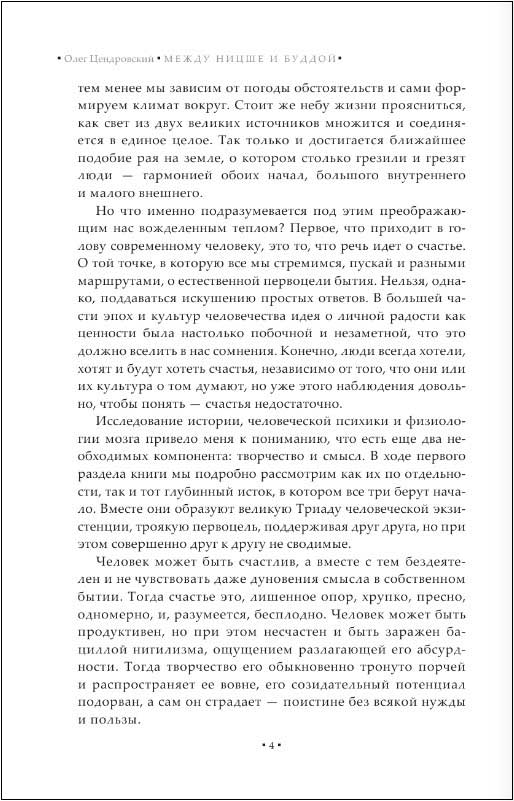 • Олег Цендровский • МЕЖДУ НИЦШЕ И БУДДОЙ •

тем менее мы зависим от погоды обстоятельств и сами формируем климат вокруг. Стоит же небу жизни проясниться, как свет из двух великих источников множится и соединяется в единое целое. Так только и достигается ближайшее подобие рая на земле, о котором столько грезили и грезят люди — гармонией обоих начал, большого внутреннего и малого внешнего.

Но что именно подразумевается под этим преображающим нас вожделенным теплом? Первое, что приходит в голову современному человеку, это то, что речь идет о счастье. О той точке, в которую все мы стремимся, пускай и разными маршрутами, о естественной первоцели бытия. Нельзя, однако, поддаваться искушению простых ответов. В большей части эпох и культур человечества идея о личной радости как ценности была настолько побочной и незаметной, что это должно вселить в нас сомнения. Конечно, люди всегда хотели, хотят и будут хотеть счастья, независимо от того, что они или их культура о том думают, но уже этого наблюдения довольно, чтобы понять — счастья недостаточно.

Исследование истории, человеческой психики и физиологии мозга привело меня к пониманию, что есть еще два необходимых компонента: творчество и смысл. В ходе первого раздела книги мы подробно рассмотрим как их по отдельности, так и тот глубинный исток, в котором все три берут начало. Вместе они образуют великую Триаду человеческой экзистенции, троякую первоцель, поддерживая друг друга, но при этом совершенно друг к другу не сводимые.

Человек может быть счастлив, а вместе с тем бездеятелен и не чувствовать даже дуновения смысла в собственном бытии. Тогда счастье это, лишенное опор, хрупко, пресно, одномерно, и, разумеется, бесплодно. Человек может быть продуктивен, но при этом несчастен и быть заражен бациллой нигилизма, ощущением разлагающей его абсурдности. Тогда творчество его обыкновенно тронуто порчей и распространяет ее вовне, его созидательный потенциал подорван, а сам он страдает — поистине без всякой нужды и пользы.

• 4 •